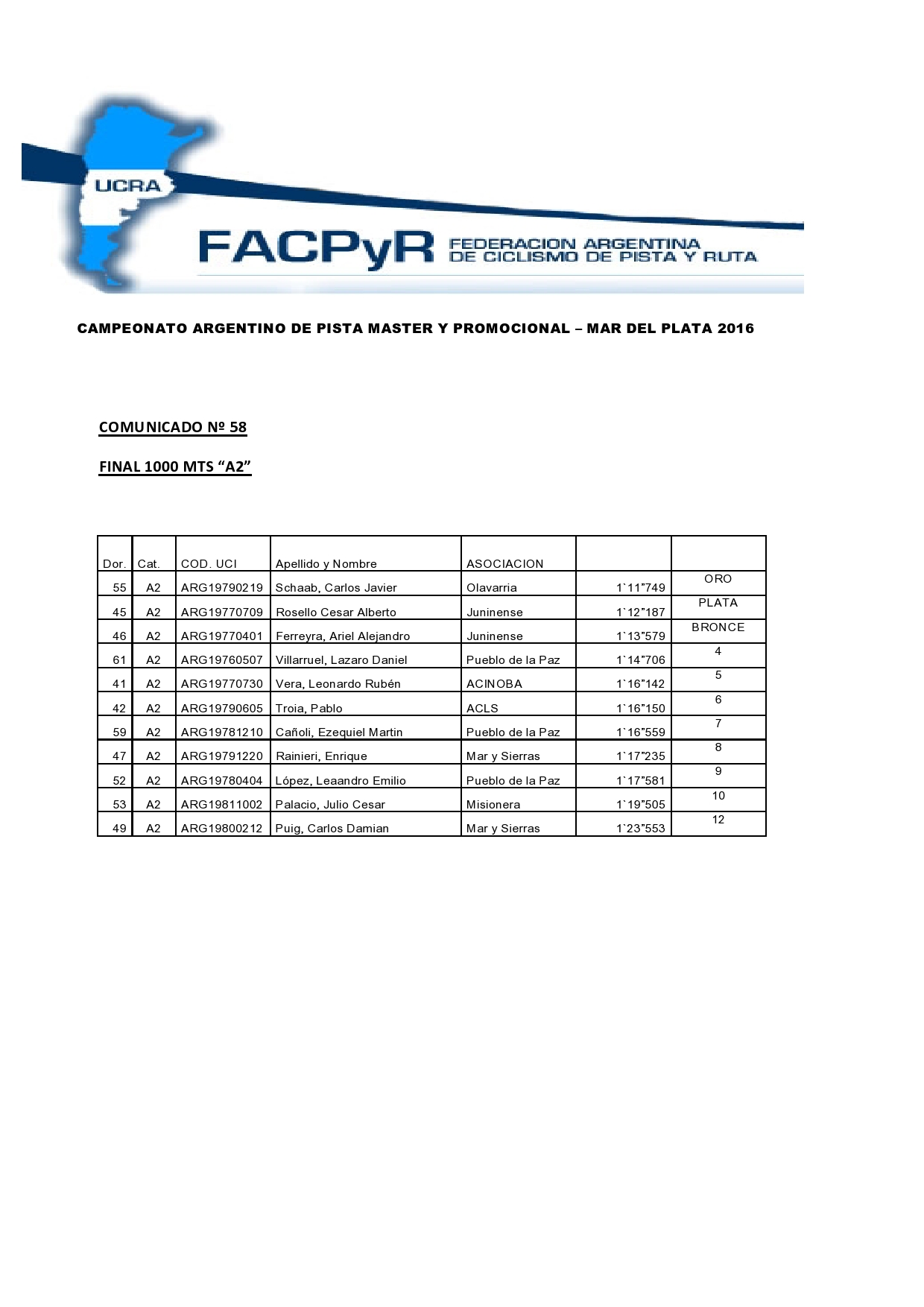 UCRA

FACPyR FEDERACION ARGENTINA DE CICLISMO DE PISTA Y RUTA

CAMPEONATO ARGENTINO DE PISTA MASTER Y PROMOCIONAL – MAR DEL PLATA 2016

COMUNICADO Nº 58

FINAL 1000 MTS “A2”

| Dor. | Cat. | COD. UCI | Apellido y Nombre | ASOCIACION | | |
|---|---|---|---|---|---|---|
| 55 | A2 | ARG19790219 | Schaab, Carlos Javier | Olavarria | 1`11”749 | ORO |
| 45 | A2 | ARG19770709 | Rosello Cesar Alberto | Juninense | 1`12”187 | PLATA |
| 46 | A2 | ARG19770401 | Ferreyra, Ariel Alejandro | Juninense | 1`13”579 | BRONCE |
| 61 | A2 | ARG19760507 | Villarruel, Lazaro Daniel | Pueblo de la Paz | 1`14”706 | 4 |
| 41 | A2 | ARG19770730 | Vera, Leonardo Rubén | ACINOBA | 1`16”142 | 5 |
| 42 | A2 | ARG19790605 | Troia, Pablo | ACLS | 1`16”150 | 6 |
| 59 | A2 | ARG19781210 | Cañoli, Ezequiel Martin | Pueblo de la Paz | 1`16”559 | 7 |
| 47 | A2 | ARG19791220 | Rainieri, Enrique | Mar y Sierras | 1`17”235 | 8 |
| 52 | A2 | ARG19780404 | López, Leaandro Emilio | Pueblo de la Paz | 1`17”581 | 9 |
| 53 | A2 | ARG19811002 | Palacio, Julio Cesar | Misionera | 1`19”505 | 10 |
| 49 | A2 | ARG19800212 | Puig, Carlos Damian | Mar y Sierras | 1`23”553 | 12 |